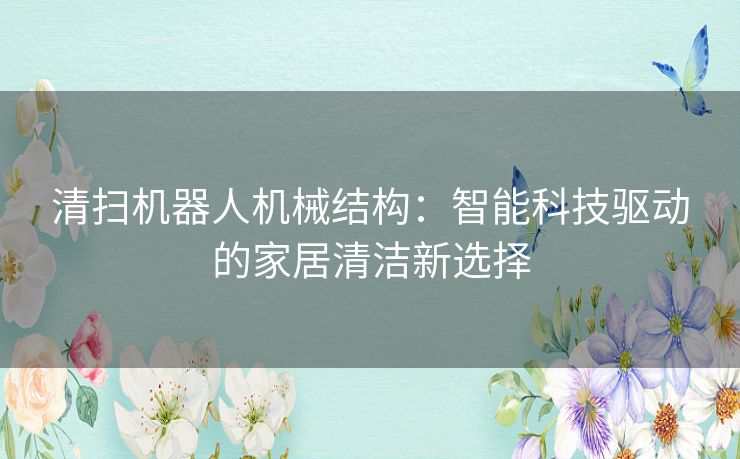 清扫机器人机械结构：智能科技驱动的家居清洁新选择